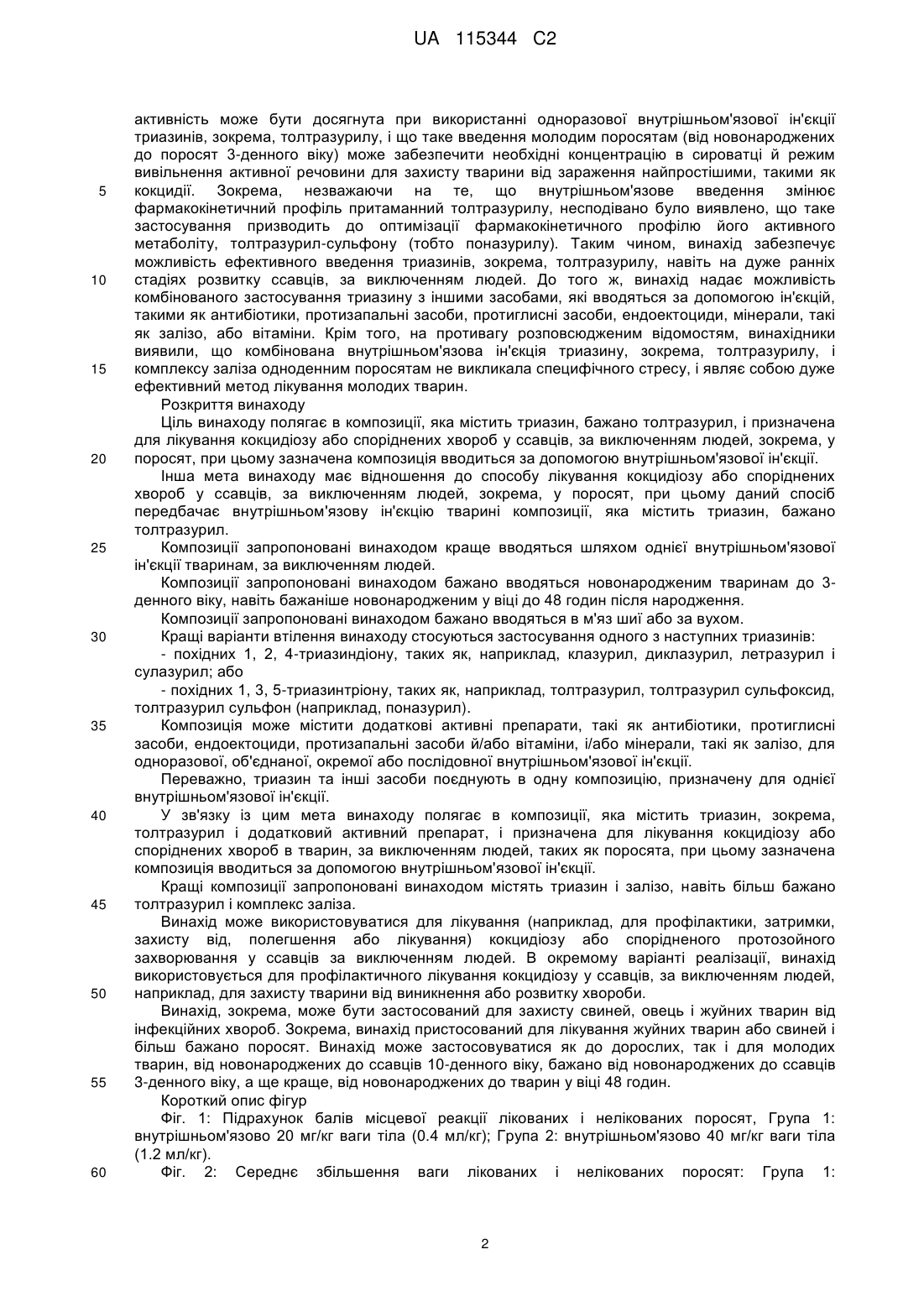 UA 115344 C2

активність може бути досягнута при використанні одноразової внутрішньом'язової ін'єкції триазинів, зокрема, толтразурилу, і що таке введення молодим поросятам (від новонароджених до поросят 3-денного віку) може забезпечити необхідні концентрацію в сироватці й режим вивільнення активної речовини для захисту тварини від зараження найпростішими, такими як
5 кокцидії. Зокрема, незважаючи на те, що внутрішньом'язове введення змінює фармакокінетичний профіль притаманний толтразурилу, несподівано було виявлено, що таке застосування призводить до оптимізації фармакокінетичного профілю його активного метаболіту, толтразурил-сульфону (тобто поназурилу). Таким чином, винахід забезпечує можливість ефективного введення триазинів, зокрема, толтразурилу, навіть на дуже ранніх
10 стадіях розвитку ссавців, за виключенням людей. До того ж, винахід надає можливість комбінованого застосування триазину з іншими засобами, які вводяться за допомогою ін'єкцій, такими як антибіотики, протизапальні засоби, протиглисні засоби, ендоектоциди, мінерали, такі як залізо, або вітаміни. Крім того, на противагу розповсюдженим відомостям, винахідники виявили, що комбінована внутрішньом'язова ін'єкція триазину, зокрема, толтразурилу, і
15 комплексу заліза одноденним поросятам не викликала специфічного стресу, і являє собою дуже ефективний метод лікування молодих тварин.

Розкриття винаходу

Ціль винаходу полягає в композиції, яка містить триазин, бажано толтразурил, і призначена для лікування кокцидіозу або споріднених хвороб у ссавців, за виключенням людей, зокрема, у
20 поросят, при цьому зазначена композиція вводиться за допомогою внутрішньом'язової ін'єкції.

Інша мета винаходу має відношення до способу лікування кокцидіозу або споріднених хвороб у ссавців, за виключенням людей, зокрема, у поросят, при цьому даний спосіб передбачає внутрішньом'язову ін'єкцію тварині композиції, яка містить триазин, бажано толтразурил.

25 Композиції запропоновані винаходом краще вводяться шляхом однієї внутрішньом'язової ін'єкції тваринам, за виключенням людей.

Композиції запропоновані винаходом бажано вводяться новонародженим тваринам до 3-денного віку, навіть бажаніше новонародженим у віці до 48 годин після народження.

Композиції запропоновані винаходом бажано вводяться в м'яз шиї або за вухом.

30 Кращі варіанти втілення винаходу стосуються застосування одного з наступних триазинів:

- похідних 1, 2, 4-триазиндіону, таких як, наприклад, клазурил, диклазурил, летразурил і сулазурил; або

- похідних 1, 3, 5-триазинтріону, таких як, наприклад, толтразурил, толтразурил сульфоксид, толтразурил сульфон (наприклад, поназурил).

35 Композиція може містити додаткові активні препарати, такі як антибіотики, протиглисні засоби, ендоектоциди, протизапальні засоби й/або вітаміни, і/або мінерали, такі як залізо, для одноразової, об'єднаної, окремої або послідовної внутрішньом'язової ін'єкції.

Переважно, триазин та інші засоби поєднують в одну композицію, призначену для однієї внутрішньом'язової ін'єкції.

40 У зв'язку із цим мета винаходу полягає в композиції, яка містить триазин, зокрема, толтразурил і додатковий активний препарат, і призначена для лікування кокцидіозу або споріднених хвороб в тварин, за виключенням людей, таких як поросята, при цьому зазначена композиція вводиться за допомогою внутрішньом'язової ін'єкції.

Кращі композиції запропоновані винаходом містять триазин і залізо, навіть більш бажано
45 толтразурил і комплекс заліза.

Винахід може використовуватися для лікування (наприклад, для профілактики, затримки, захисту від, полегшення або лікування) кокцидіозу або спорідненого протозойного захворювання у ссавців за виключенням людей. В окремому варіанті реалізації, винахід використовується для профілактичного лікування кокцидіозу у ссавців, за виключенням людей,
50 наприклад, для захисту тварини від виникнення або розвитку хвороби.

Винахід, зокрема, може бути застосований для захисту свиней, овець і жуйних тварин від інфекційних хвороб. Зокрема, винахід пристосований для лікування жуйних тварин або свиней і більш бажано поросят. Винахід може застосовуватися як до дорослих, так і для молодих тварин, від новонароджених до ссавців 10-денного віку, бажано від новонароджених до ссавців
55 3-денного віку, а ще краще, від новонароджених до тварин у віці 48 годин.

Короткий опис фігур

Фіг. 1: Підрахунок балів місцевої реакції лікованих і нелікованих поросят, Група 1: внутрішньом'язово 20 мг/кг ваги тіла (0.4 мл/кг); Група 2: внутрішньом'язово 40 мг/кг ваги тіла (1.2 мл/кг).

60 Фіг. 2: Середнє збільшення ваги лікованих і нелікованих поросят: Група 1:

2